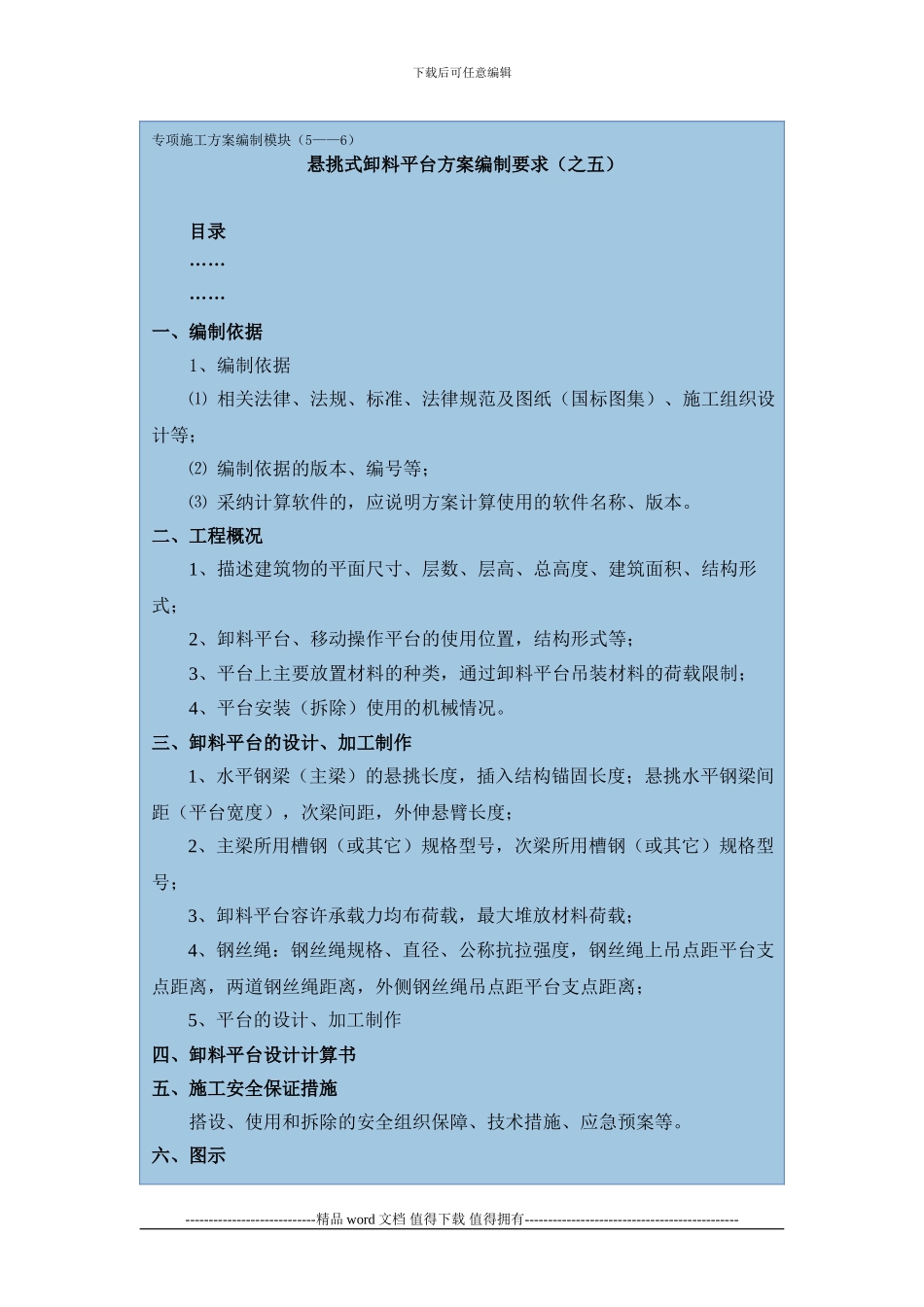 下载后可任意编辑

专项施工方案编制模块（5——6）

悬挑式卸料平台方案编制要求（之五）

目录

……

……

一、编制依据

1、编制依据

⑴ 相关法律、法规、标准、法律规范及图纸（国标图集）、施工组织设计等；

⑵ 编制依据的版本、编号等；

⑶ 采纳计算软件的，应说明方案计算使用的软件名称、版本。

二、工程概况

1、描述建筑物的平面尺寸、层数、层高、总高度、建筑面积、结构形式；

2、卸料平台、移动操作平台的使用位置，结构形式等；

3、平台上主要放置材料的种类，通过卸料平台吊装材料的荷载限制；

4、平台安装（拆除）使用的机械情况。

三、卸料平台的设计、加工制作

1、水平钢梁（主梁）的悬挑长度，插入结构锚固长度；悬挑水平钢梁间距（平台宽度），次梁间距，外伸悬臂长度；

2、主梁所用槽钢（或其它）规格型号，次梁所用槽钢（或其它）规格型号；

3、卸料平台容许承载力均布荷载，最大堆放材料荷载；

4、钢丝绳：钢丝绳规格、直径、公称抗拉强度，钢丝绳上吊点距平台支点距离，两道钢丝绳距离，外侧钢丝绳吊点距平台支点距离；

5、平台的设计、加工制作

四、卸料平台设计计算书

五、施工安全保证措施

搭设、使用和拆除的安全组织保障、技术措施、应急预案等。

六、图示

----------------------------精品 word 文档 值得下载 值得拥有----------------------------------------------